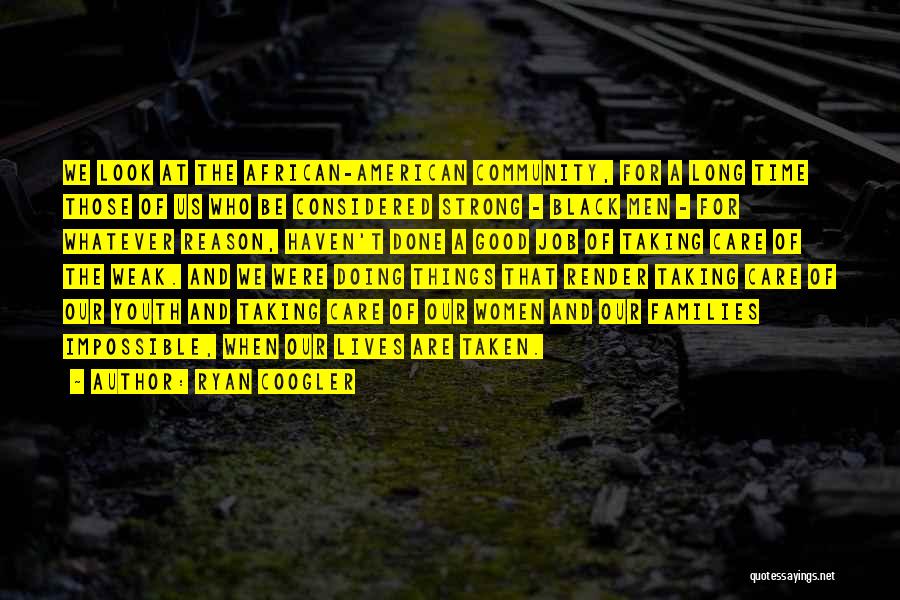 WE LOOK AT THE AFRICAN-AMERICAN COMMUNITY, FOR A LONG TIME THOSE OF US WHO BE CONSIDERED STRONG - BLACK MEN - FOR WHATEVER REASON, HAVEN'T DONE A GOOD JOB OF TAKING CARE OF THE WEAK. AND WE WERE DOING THINGS THAT RENDER TAKING CARE OF OUR YOUTH AND TAKING CARE OF OUR WOMEN AND OUR FAMILIES IMPOSSIBLE, WHEN OUR LIVES ARE TAKEN.

- AUTHOR: RYAN COOGLER

quotessayings.net